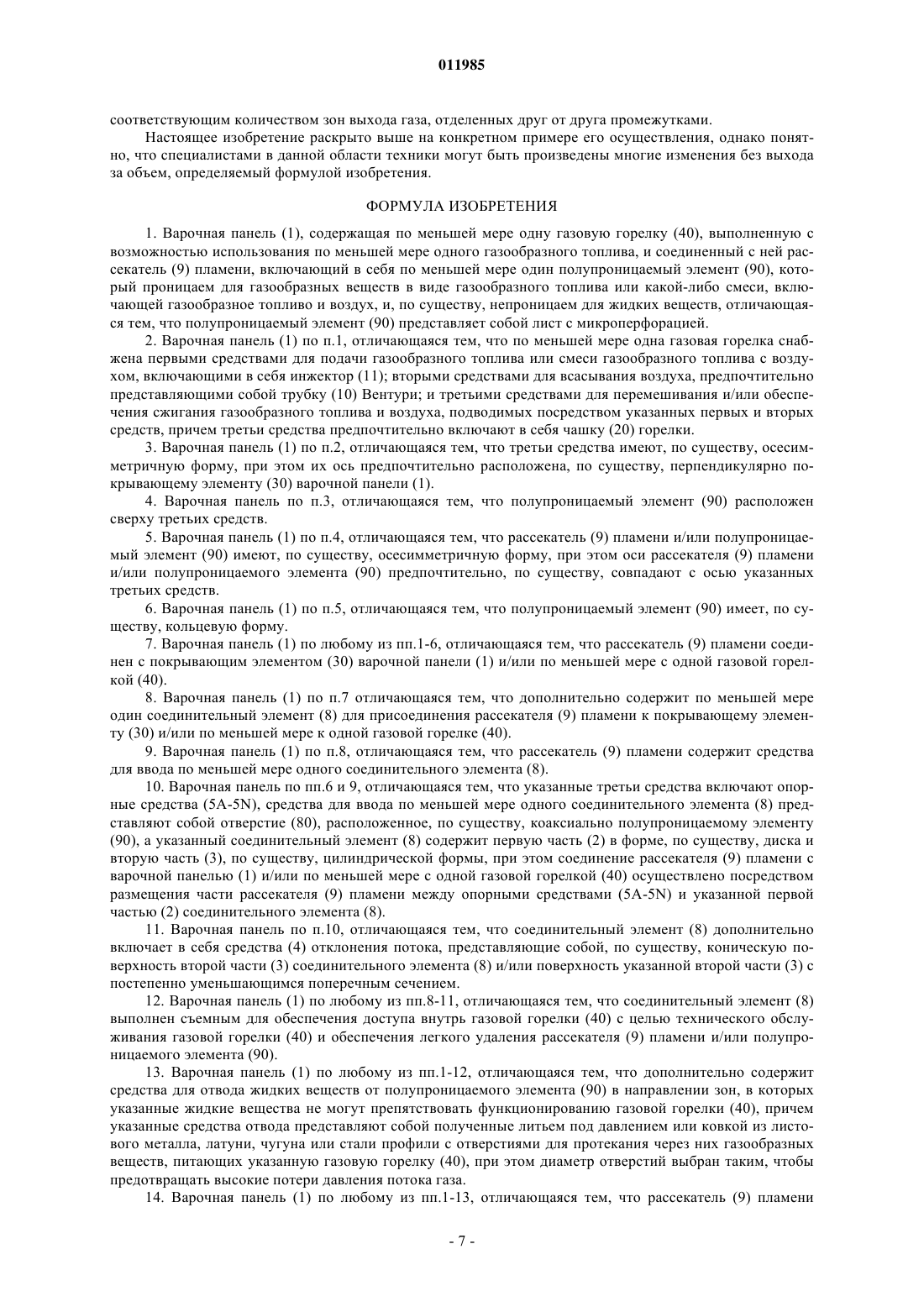 011985

соответствующим количеством зон выхода газа, отделенных друг от друга промежутками.

Настоящее изобретение раскрыто выше на конкретном примере его осуществления, однако понятно, что специалистами в данной области техники могут быть произведены многие изменения без выхода за объем, определяемый формулой изобретения.

ФОРМУЛА ИЗОБРЕТЕНИЯ

1. Варочная панель (1), содержащая по меньшей мере одну газовую горелку (40), выполненную с возможностью использования по меньшей мере одного газообразного топлива, и соединенный с ней рассекатель (9) пламени, включающий в себя по меньшей мере один полупроницаемый элемент (90), который проницаем для газообразных веществ в виде газообразного топлива или какой-либо смеси, включающей газообразное топливо и воздух, и, по существу, непроницаем для жидких веществ, отличающаяся тем, что полупроницаемый элемент (90) представляет собой лист с микроперфорацией.

2. Варочная панель (1) по п.1, отличающаяся тем, что по меньшей мере одна газовая горелка снабжена первыми средствами для подачи газообразного топлива или смеси газообразного топлива с воздухом, включающими в себя инжектор (11); вторыми средствами для всасывания воздуха, предпочтительно представляющими собой трубку (10) Вентури; и третьими средствами для перемешивания и/или обеспечения сжигания газообразного топлива и воздуха, подводимых посредством указанных первых и вторых средств, причем третьи средства предпочтительно включают в себя чашку (20) горелки.

3. Варочная панель (1) по п.2, отличающаяся тем, что третьи средства имеют, по существу, осесимметричную форму, при этом их ось предпочтительно расположена, по существу, перпендикулярно покрывающему элементу (30) варочной панели (1).

4. Варочная панель по п.3, отличающаяся тем, что полупроницаемый элемент (90) расположен сверху третьих средств.

5. Варочная панель (1) по п.4, отличающаяся тем, что рассекатель (9) пламени и/или полупроницаемый элемент (90) имеют, по существу, осесимметричную форму, при этом оси рассекателя (9) пламени и/или полупроницаемого элемента (90) предпочтительно, по существу, совпадают с осью указанных третьих средств.

6. Варочная панель (1) по п.5, отличающаяся тем, что полупроницаемый элемент (90) имеет, по существу, кольцевую форму.

7. Варочная панель (1) по любому из пп.1-6, отличающаяся тем, что рассекатель (9) пламени соединен с покрывающим элементом (30) варочной панели (1) и/или по меньшей мере с одной газовой горелкой (40).

8. Варочная панель (1) по п.7 отличающаяся тем, что дополнительно содержит по меньшей мере один соединительный элемент (8) для присоединения рассекателя (9) пламени к покрывающему элементу (30) и/или по меньшей мере к одной газовой горелке (40).

9. Варочная панель (1) по п.8, отличающаяся тем, что рассекатель (9) пламени содержит средства для ввода по меньшей мере одного соединительного элемента (8).

10. Варочная панель по пп.6 и 9, отличающаяся тем, что указанные третьи средства включают опорные средства (5A-5N), средства для ввода по меньшей мере одного соединительного элемента (8) представляют собой отверстие (80), расположенное, по существу, коаксиально полупроницаемому элементу (90), а указанный соединительный элемент (8) содержит первую часть (2) в форме, по существу, диска и вторую часть (3), по существу, цилиндрической формы, при этом соединение рассекателя (9) пламени с варочной панелью (1) и/или по меньшей мере с одной газовой горелкой (40) осуществлено посредством размещения части рассекателя (9) пламени между опорными средствами (5A-5N) и указанной первой частью (2) соединительного элемента (8).

11. Варочная панель по п.10, отличающаяся тем, что соединительный элемент (8) дополнительно включает в себя средства (4) отклонения потока, представляющие собой, по существу, коническую поверхность второй части (3) соединительного элемента (8) и/или поверхность указанной второй части (3) с постепенно уменьшающимся поперечным сечением.

12. Варочная панель (1) по любому из пп.8-11, отличающаяся тем, что соединительный элемент (8) выполнен съемным для обеспечения доступа внутрь газовой горелки (40) с целью технического обслуживания газовой горелки (40) и обеспечения легкого удаления рассекателя (9) пламени и/или полупроницаемого элемента (90).

13. Варочная панель (1) по любому из пп.1-12, отличающаяся тем, что дополнительно содержит средства для отвода жидких веществ от полупроницаемого элемента (90) в направлении зон, в которых указанные жидкие вещества не могут препятствовать функционированию газовой горелки (40), причем указанные средства отвода представляют собой полученные литьем под давлением или ковкой из листового металла, латуни, чугуна или стали профили с отверстиями для протекания через них газообразных веществ, питающих указанную газовую горелку (40), при этом диаметр отверстий выбран таким, чтобы предотвращать высокие потери давления потока газа.

14. Варочная панель (1) по любому из пп.1-13, отличающаяся тем, что рассекатель (9) пламени

- 7 -